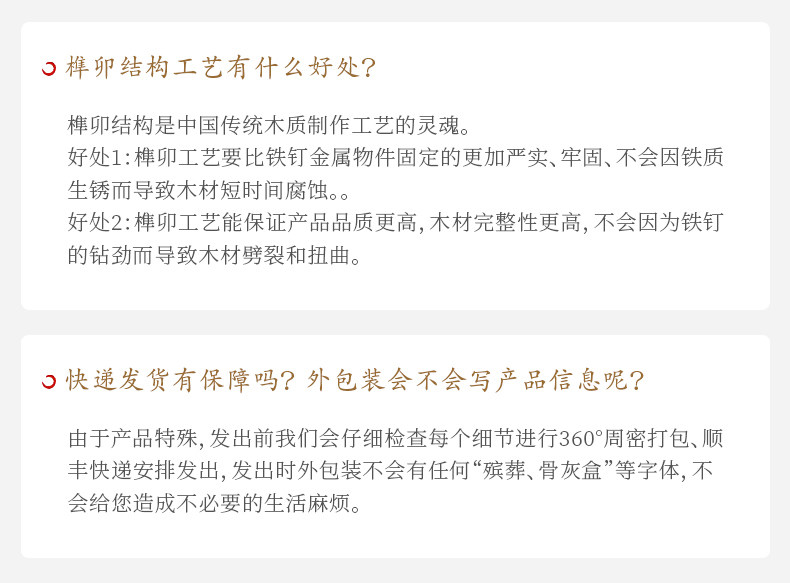 榫卯结构工艺有什么好处?

榫卯结构是中国传统木质制作工艺的灵魂。
好处1:榫卯工艺要比铁钉金属物件固定的更加严实、牢固、不会因铁质生锈而导致木材短时间腐蚀。。
好处2:榫卯工艺能保证产品品质更高,木材完整性更高,不会因为铁钉的钻劲而导致木材劈裂和扭曲。

快递发货有保障吗?外包装会不会写产品信息呢?

由于产品特殊,发出前我们会仔细检查每个细节进行360°周密打包、顺丰快递安排发出,发出时外包装不会有任何“殡葬、骨灰盒”等字体,不会给您造成不必要的生活麻烦。